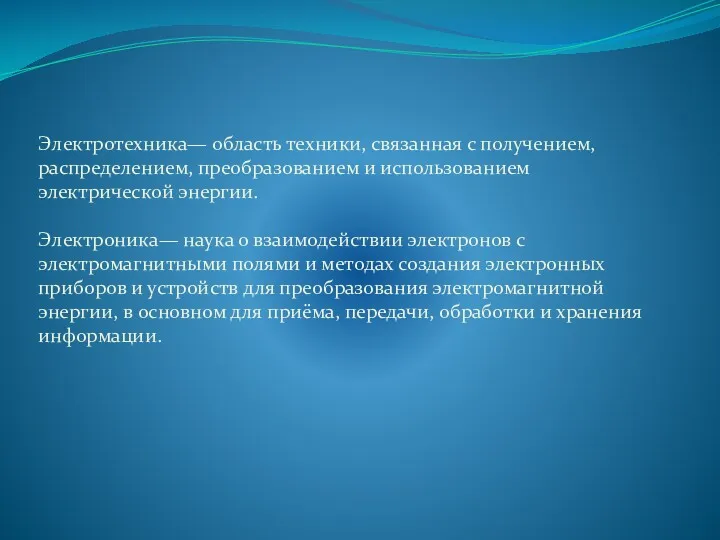 Электротехника— область техники, связанная с получением, распределением, преобразованием и использованием электрической энергии.

Электроника— наука о взаимодействии электронов с электромагнитными полями и методах создания электронных приборов и устройств для преобразования электромагнитной энергии, в основном для приёма, передачи, обработки и хранения информации.